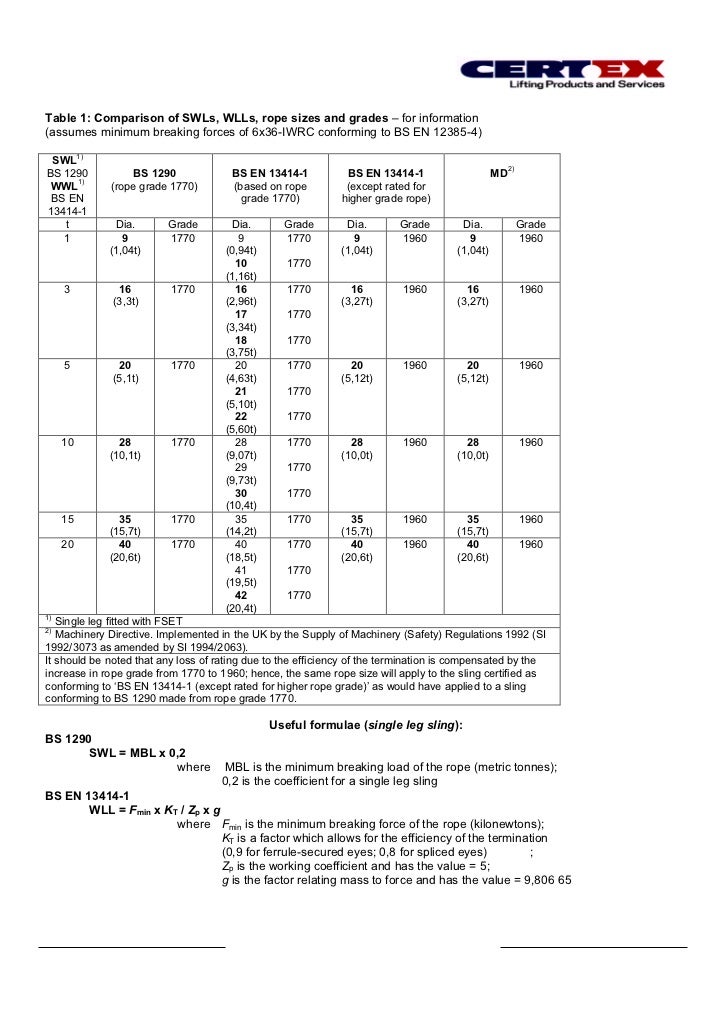 CERTEX
Lifting Products and Services

Table 1: Comparison of SWLs, WLLs, rope sizes and grades – for information (assumes minimum breaking forces of 6x36-IWRC conforming to BS EN 12385-4)

| SWL$^{1)}$ BS 1290 WWL$^{1)}$ BS EN 13414-1 | BS 1290 (rope grade 1770) | | BS EN 13414-1 (based on rope grade 1770) | | BS EN 13414-1 (except rated for higher grade rope) | | MD$^{2)}$ | |
|---|---|---|---|---|---|---|---|---|
| t | Dia. | Grade | Dia. | Grade | Dia. | Grade | Dia. | Grade |
| 1 | 9 (1,04t) | 1770 | 9 (0,94t) 10 (1,16t) | 1770 1770 | 9 (1,04t) | 1960 | 9 (1,04t) | 1960 |
| 3 | 16 (3,3t) | 1770 | 16 (2,96t) 17 (3,34t) 18 (3,75t) | 1770 1770 1770 | 16 (3,27t) | 1960 | 16 (3,27t) | 1960 |
| 5 | 20 (5,1t) | 1770 | 20 (4,63t) 21 (5,10t) 22 (5,60t) | 1770 1770 1770 | 20 (5,12t) | 1960 | 20 (5,12t) | 1960 |
| 10 | 28 (10,1t) | 1770 | 28 (9,07t) 29 (9,73t) 30 (10,4t) | 1770 1770 1770 | 28 (10,0t) | 1960 | 28 (10,0t) | 1960 |
| 15 | 35 (15,7t) | 1770 | 35 (14,2t) | 1770 | 35 (15,7t) | 1960 | 35 (15,7t) | 1960 |
| 20 | 40 (20,6t) | 1770 | 40 (18,5t) 41 (19,5t) 42 (20,4t) | 1770 1770 1770 | 40 (20,6t) | 1960 | 40 (20,6t) | 1960 |

$^{1)}$ Single leg fitted with FSET
$^{2)}$ Machinery Directive. Implemented in the UK by the Supply of Machinery (Safety) Regulations 1992 (SI 1992/3073 as amended by SI 1994/2063).
It should be noted that any loss of rating due to the efficiency of the termination is compensated by the increase in rope grade from 1770 to 1960; hence, the same rope size will apply to the sling certified as conforming to 'BS EN 13414-1 (except rated for higher rope grade)' as would have applied to a sling conforming to BS 1290 made from rope grade 1770.

Useful formulae (single leg sling):
BS 1290
SWL = MBL x 0,2
where MBL is the minimum breaking load of the rope (metric tonnes);
0,2 is the coefficient for a single leg sling
BS EN 13414-1
WLL = $F_{min}$ x $K_T$ / $Z_p$ x $g$
where $F_{min}$ is the minimum breaking force of the rope (kilonewtons);
$K_T$ is a factor which allows for the efficiency of the termination (0,9 for ferrule-secured eyes; 0,8 for spliced eyes) ;
$Z_p$ is the working coefficient and has the value = 5;
$g$ is the factor relating mass to force and has the value = 9,806 65